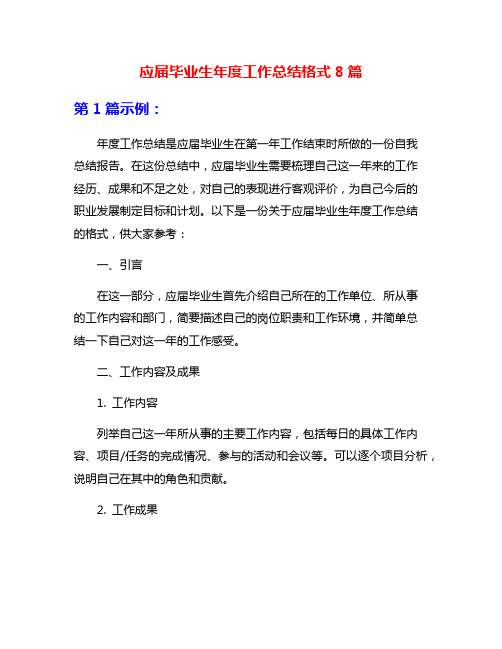 应届毕业生年度工作总结格式 8 篇

第 1 篇示例：

年度工作总结是应届毕业生在第一年工作结束时所做的一份自我总结报告。在这份总结中，应届毕业生需要梳理自己这一年来的工作经历、成果和不足之处，对自己的表现进行客观评价，为自己今后的职业发展制定目标和计划。以下是一份关于应届毕业生年度工作总结的格式，供大家参考：

一、引言

在这一部分，应届毕业生首先介绍自己所在的工作单位、所从事的工作内容和部门，简要描述自己的岗位职责和工作环境，并简单总结一下自己对这一年的工作感受。

二、工作内容及成果

1. 工作内容

列举自己这一年所从事的主要工作内容，包括每日的具体工作内容、项目/任务的完成情况、参与的活动和会议等。可以逐个项目分析，说明自己在其中的角色和贡献。

2. 工作成果